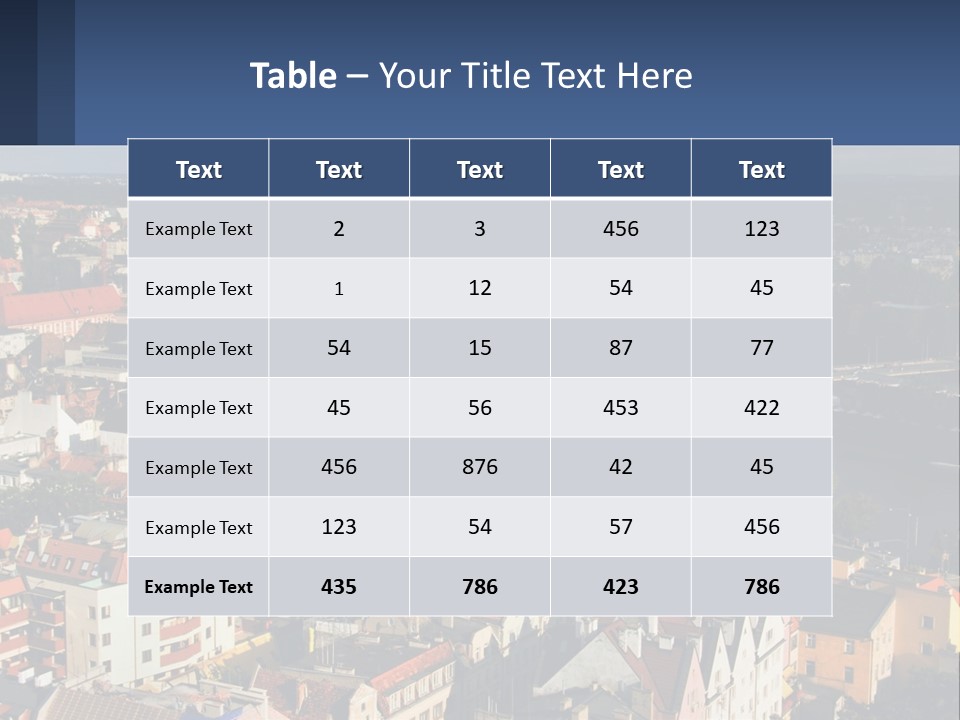 Table – Your Title Text Here

| Text | Text | Text | Text | Text |
|---|---|---|---|---|
| Example Text | 2 | 3 | 456 | 123 |
| Example Text | 1 | 12 | 54 | 45 |
| Example Text | 54 | 15 | 87 | 77 |
| Example Text | 45 | 56 | 453 | 422 |
| Example Text | 456 | 876 | 42 | 45 |
| Example Text | 123 | 54 | 57 | 456 |
| Example Text | 435 | 786 | 423 | 786 |